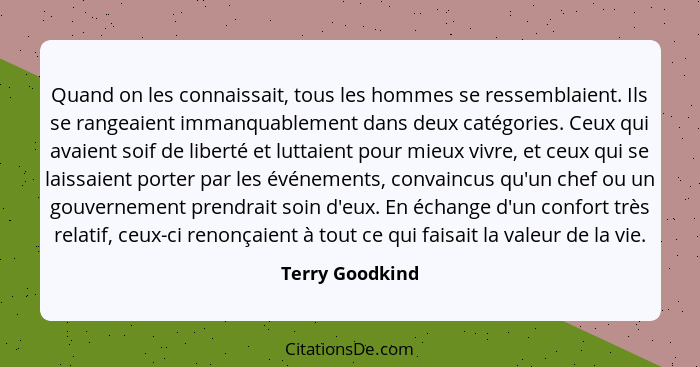 Quand on les connaissait, tous les hommes se ressemblaient. Ils se rangeaient immanquablement dans deux catégories. Ceux qui avaient soif de liberté et luttaient pour mieux vivre, et ceux qui se laissaient porter par les événements, convaincus qu'un chef ou un gouvernement prendrait soin d'eux. En échange d'un confort très relatif, ceux-ci renonçaient à tout ce qui faisait la valeur de la vie.

Terry Goodkind

CitationsDe.com